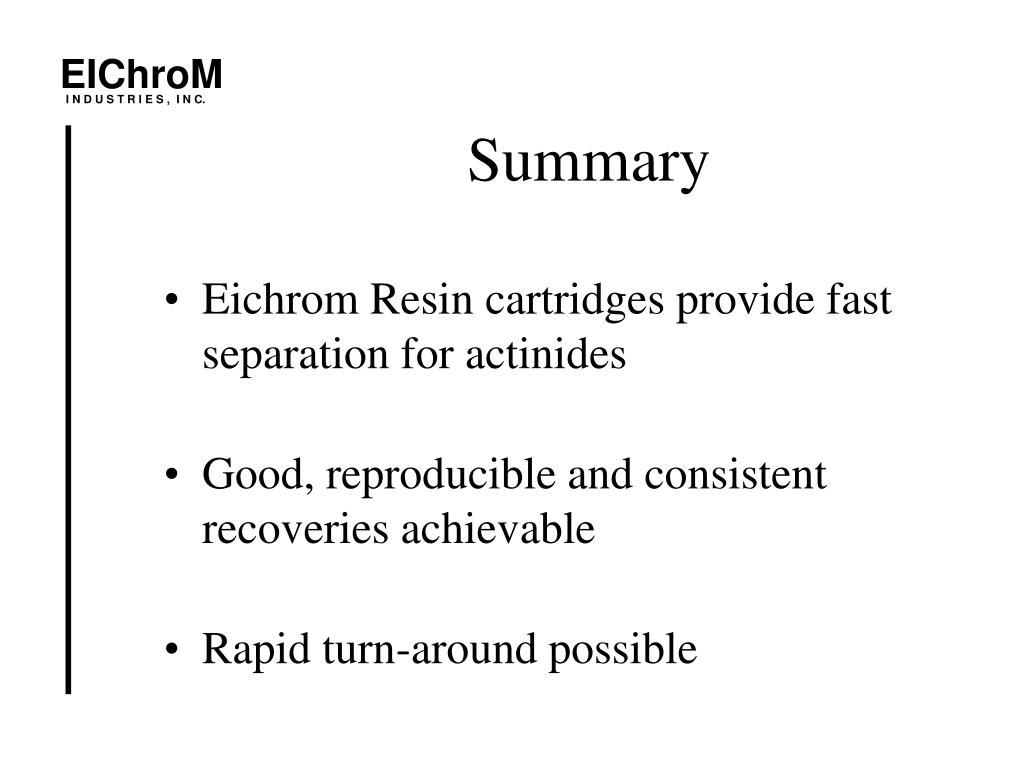 EIChroM
INDUSTRIES, INC.

Summary

• Eichrom Resin cartridges provide fast separation for actinides

• Good, reproducible and consistent recoveries achievable

• Rapid turn-around possible